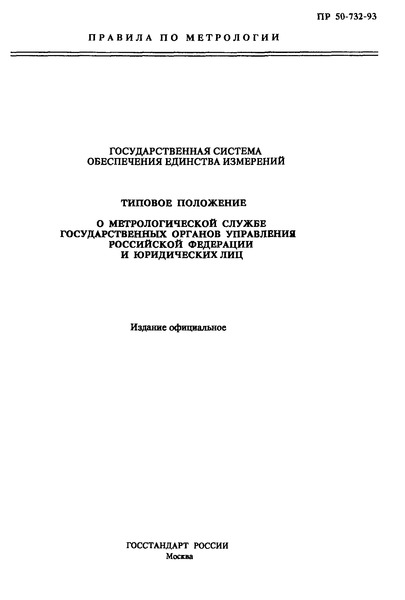 ПР 50-732-93

ПРАВИЛА ПО МЕТРОЛОГИИ

ГОСУДАРСТВЕННАЯ СИСТЕМА
ОБЕСПЕЧЕНИЯ ЕДИНСТВА ИЗМЕРЕНИЙ

ТИПОВОЕ ПОЛОЖЕНИЕ

О МЕТРОЛОГИЧЕСКОЙ СЛУЖБЕ
ГОСУДАРСТВЕННЫХ ОРГАНОВ УПРАВЛЕНИЯ
РОССИЙСКОЙ ФЕДЕРАЦИИ
И ЮРИДИЧЕСКИХ ЛИЦ

Издание официальное

ГОССТАНДАРТ РОССИИ
Москва